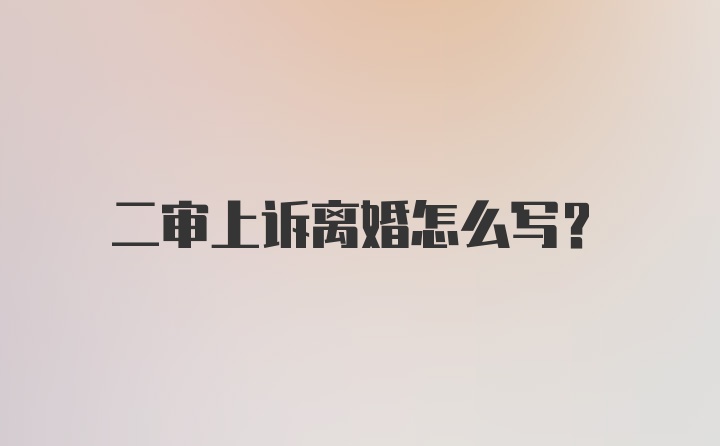 二审上诉离婚怎么写?